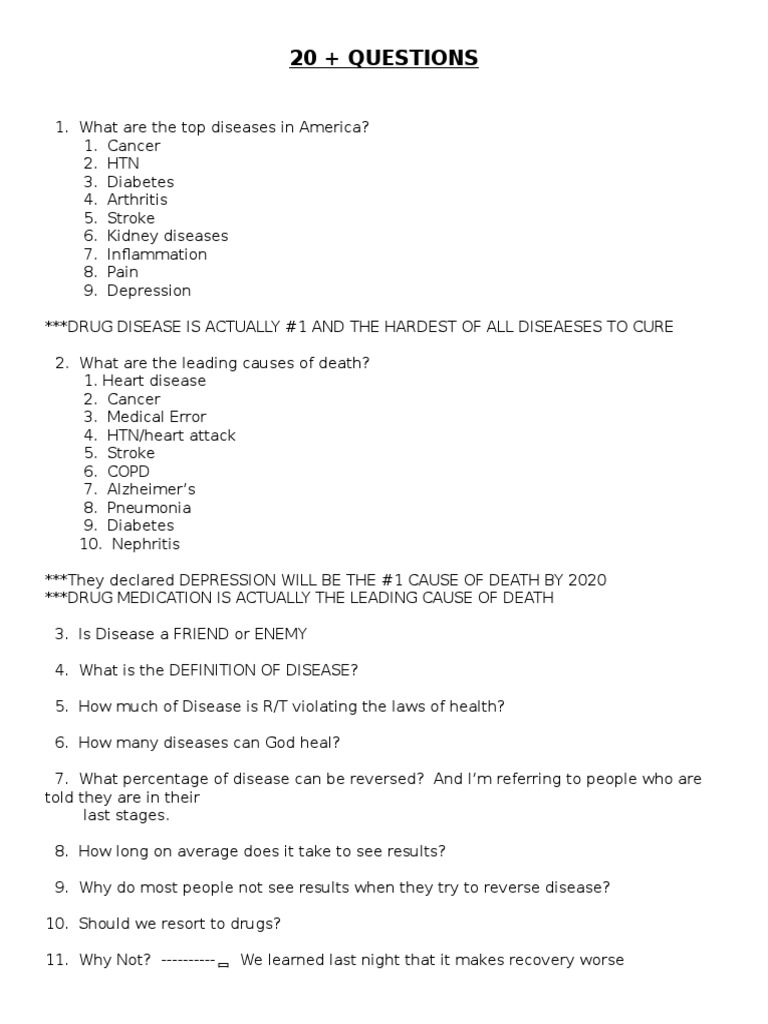 20 + QUESTIONS

1. What are the top diseases in America?
1. Cancer
2. HTN
3. Diabetes
4. Arthritis
5. Stroke
6. Kidney diseases
7. Inflammation
8. Pain
9. Depression

***DRUG DISEASE IS ACTUALLY #1 AND THE HARDEST OF ALL DISEAESES TO CURE

2. What are the leading causes of death?
1. Heart disease
2. Cancer
3. Medical Error
4. HTN/heart attack
5. Stroke
6. COPD
7. Alzheimer's
8. Pneumonia
9. Diabetes
10. Nephritis

***They declared DEPRESSION WILL BE THE #1 CAUSE OF DEATH BY 2020
***DRUG MEDICATION IS ACTUALLY THE LEADING CAUSE OF DEATH

3. Is Disease a FRIEND or ENEMY

4. What is the DEFINITION OF DISEASE?

5. How much of Disease is R/T violating the laws of health?

6. How many diseases can God heal?

7. What percentage of disease can be reversed? And I'm referring to people who are told they are in their last stages.

8. How long on average does it take to see results?

9. Why do most people not see results when they try to reverse disease?

10. Should we resort to drugs?

11. Why Not? ---------- We learned last night that it makes recovery worse